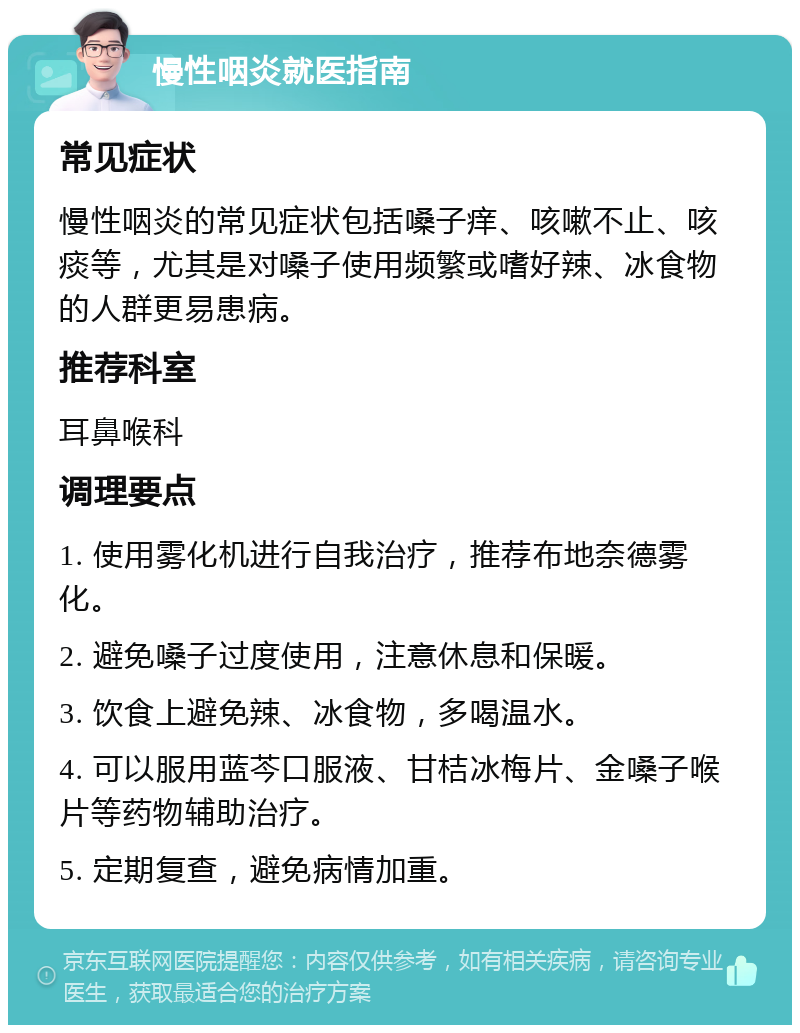 慢性咽炎就医指南

常见症状

慢性咽炎的常见症状包括嗓子痒、咳嗽不止、咳痰等，尤其是对嗓子使用频繁或嗜好辣、冰食物的人群更易患病。

推荐科室

耳鼻喉科

调理要点

1. 使用雾化机进行自我治疗，推荐布地奈德雾化。

2. 避免嗓子过度使用，注意休息和保暖。

3. 饮食上避免辣、冰食物，多喝温水。

4. 可以服用蓝芩口服液、甘桔冰梅片、金嗓子喉片等药物辅助治疗。

5. 定期复查，避免病情加重。

京东互联网医院提醒您：内容仅供参考，如有相关疾病，请咨询专业医生，获取最适合您的治疗方案